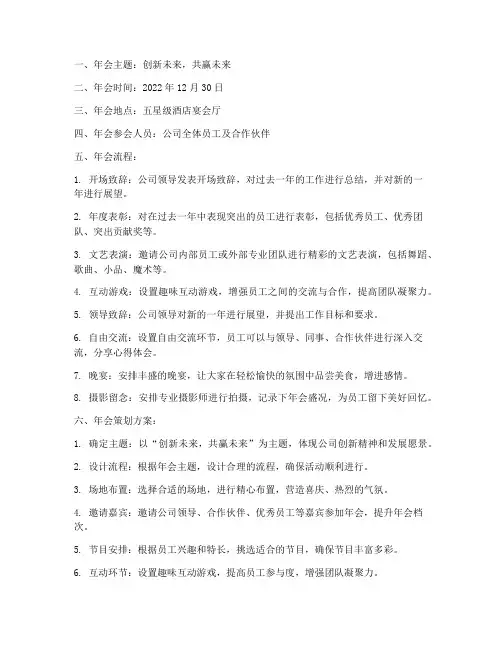 一、年会主题：创新未来，共赢未来

二、年会时间：2022 年 12 月 30 日

三、年会地点：五星级酒店宴会厅

四、年会参会人员：公司全体员工及合作伙伴

五、年会流程：

1. 开场致辞：公司领导发表开场致辞，对过去一年的工作进行总结，并对新的一年进行展望。

2. 年度表彰：对在过去一年中表现突出的员工进行表彰，包括优秀员工、优秀团队、突出贡献奖等。

3. 文艺表演：邀请公司内部员工或外部专业团队进行精彩的文艺表演，包括舞蹈、歌曲、小品、魔术等。

4. 互动游戏：设置趣味互动游戏，增强员工之间的交流与合作，提高团队凝聚力。

5. 领导致辞：公司领导对新的一年进行展望，并提出工作目标和要求。

6. 自由交流：设置自由交流环节，员工可以与领导、同事、合作伙伴进行深入交流，分享心得体会。

7. 晚宴：安排丰盛的晚宴，让大家在轻松愉快的氛围中品尝美食，增进感情。

8. 摄影留念：安排专业摄影师进行拍摄，记录下年会盛况，为员工留下美好回忆。

六、年会策划方案：

1. 确定主题：以“创新未来，共赢未来”为主题，体现公司创新精神和发展愿景。

2. 设计流程：根据年会主题，设计合理的流程，确保活动顺利进行。

3. 场地布置：选择合适的场地，进行精心布置，营造喜庆、热烈的气氛。

4. 邀请嘉宾：邀请公司领导、合作伙伴、优秀员工等嘉宾参加年会，提升年会档次。

5. 节目安排：根据员工兴趣和特长，挑选适合的节目，确保节目丰富多彩。

6. 互动环节：设置趣味互动游戏，提高员工参与度，增强团队凝聚力。